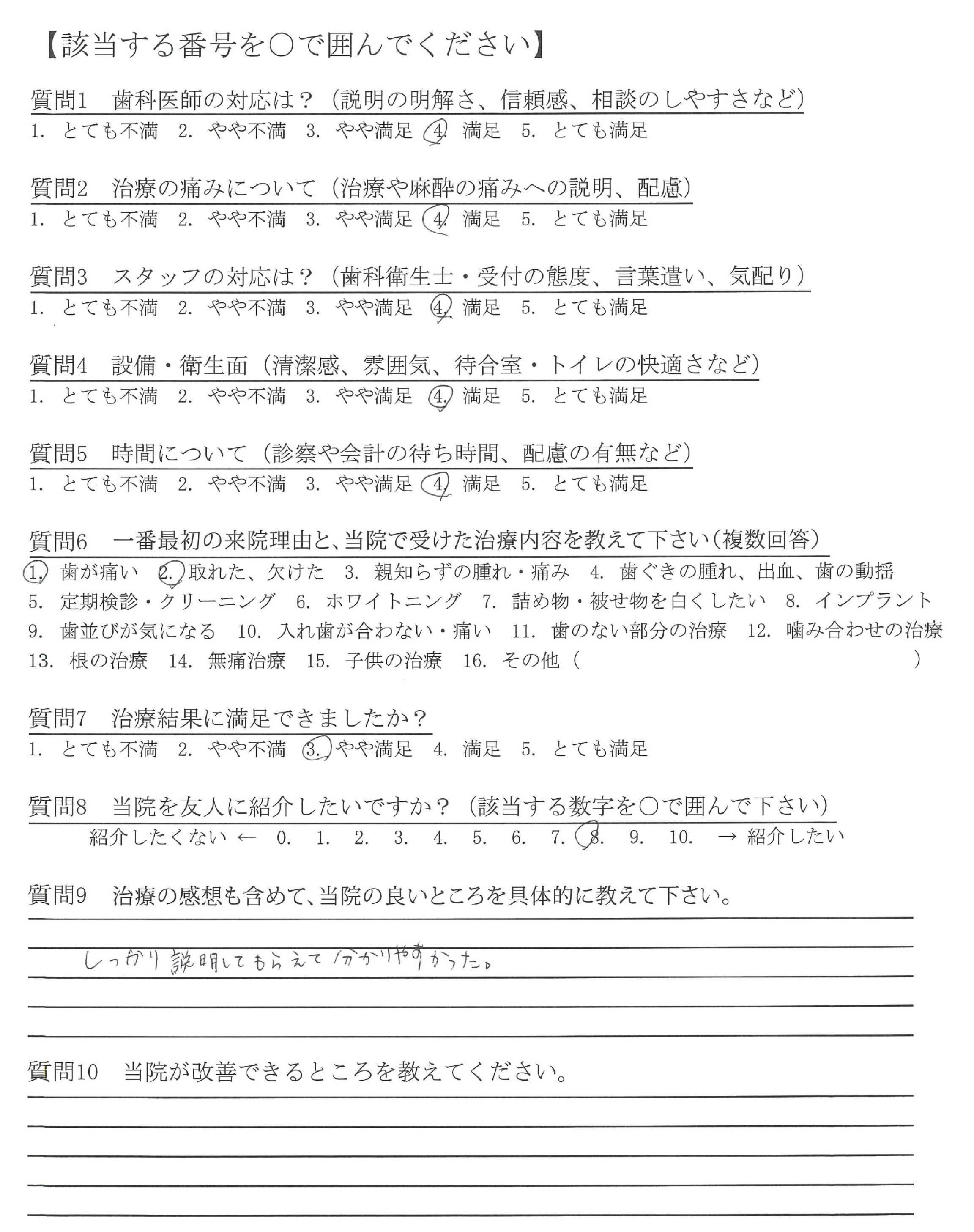 【該当する番号を○で囲んでください】

質問1　歯科医師の対応は？（説明の明解さ、信頼感、相談のしやすさなど）
1. とても不満　2. やや不満　3. やや満足　4. 満足　5. とても満足

質問2　治療の痛みについて（治療や麻酔の痛みへの説明、配慮）
1. とても不満　2. やや不満　3. やや満足　4. 満足　5. とても満足

質問3　スタッフの対応は？（歯科衛生士・受付の態度、言葉遣い、気配り）
1. とても不満　2. やや不満　3. やや満足　4. 満足　5. とても満足

質問4　設備・衛生面（清潔感、雰囲気、待合室・トイレの快適さなど）
1. とても不満　2. やや不満　3. やや満足　4. 満足　5. とても満足

質問5　時間について（診察や会計の待ち時間、配慮の有無など）
1. とても不満　2. やや不満　3. やや満足　4. 満足　5. とても満足

質問6　一番最初の来院理由と、当院で受けた治療内容を教えて下さい（複数回答）
1. 歯が痛い　2. 取れた、欠けた　3. 親知らずの腫れ・痛み　4. 歯ぐきの腫れ、出血、歯の動揺　5. 定期検診・クリーニング　6. ホワイトニング　7. 詰め物・被せ物を白くしたい　8. インプラント　9. 歯並びが気になる　10. 入れ歯が合わない・痛い　11. 歯のない部分の治療　12. 噛み合わせの治療　13. 根の治療　14. 無痛治療　15. 子供の治療　16. その他（　　　）

質問7　治療結果に満足できましたか？
1. とても不満　2. やや不満　3. やや満足　4. 満足　5. とても満足

質問8　当院を友人に紹介したいですか？（該当する数字を○で囲んで下さい）
紹介したくない ← 0. 1. 2. 3. 4. 5. 6. 7. 8. 9. 10. → 紹介したい

質問9　治療の感想も含めて、当院の良いところを具体的に教えて下さい。
しっかり説明してもらえて分かりやすかった。

質問10　当院が改善できるところを教えてください。